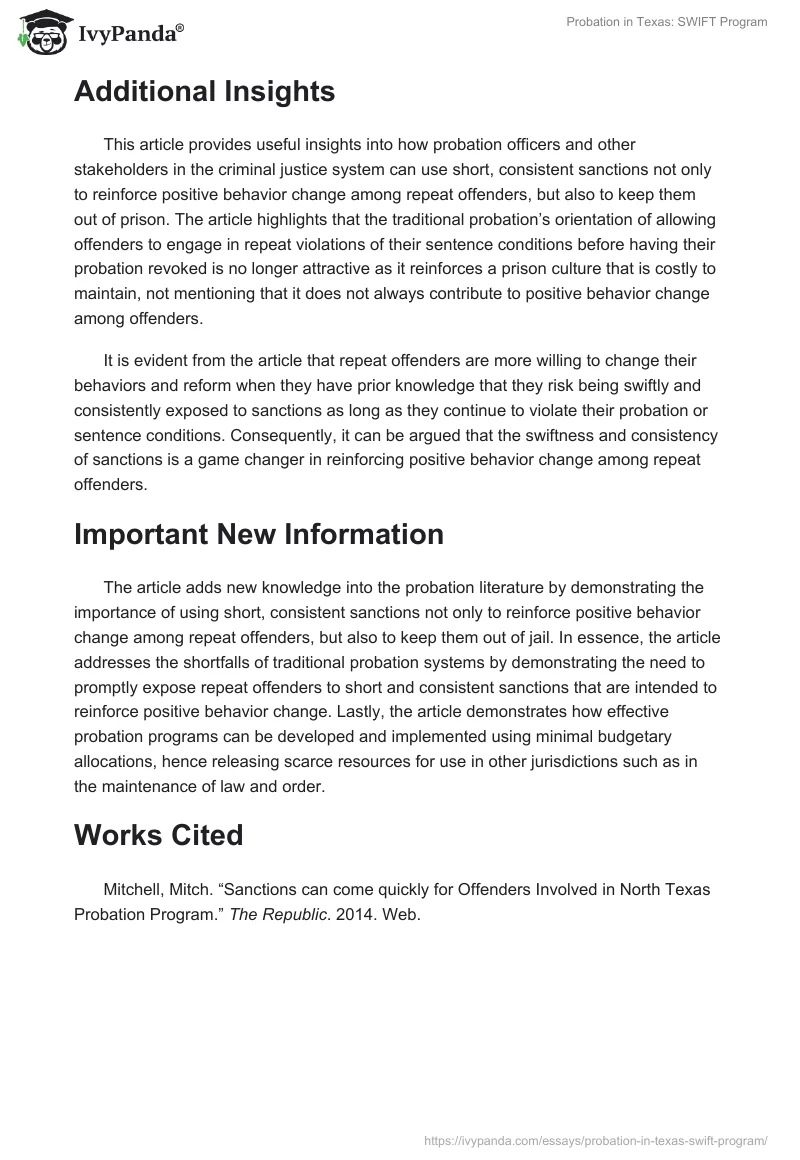 IvyPanda®

Probation in Texas: SWIFT Program

Additional Insights

This article provides useful insights into how probation officers and other stakeholders in the criminal justice system can use short, consistent sanctions not only to reinforce positive behavior change among repeat offenders, but also to keep them out of prison. The article highlights that the traditional probation's orientation of allowing offenders to engage in repeat violations of their sentence conditions before having their probation revoked is no longer attractive as it reinforces a prison culture that is costly to maintain, not mentioning that it does not always contribute to positive behavior change among offenders.

It is evident from the article that repeat offenders are more willing to change their behaviors and reform when they have prior knowledge that they risk being swiftly and consistently exposed to sanctions as long as they continue to violate their probation or sentence conditions. Consequently, it can be argued that the swiftness and consistency of sanctions is a game changer in reinforcing positive behavior change among repeat offenders.

Important New Information

The article adds new knowledge into the probation literature by demonstrating the importance of using short, consistent sanctions not only to reinforce positive behavior change among repeat offenders, but also to keep them out of jail. In essence, the article addresses the shortfalls of traditional probation systems by demonstrating the need to promptly expose repeat offenders to short and consistent sanctions that are intended to reinforce positive behavior change. Lastly, the article demonstrates how effective probation programs can be developed and implemented using minimal budgetary allocations, hence releasing scarce resources for use in other jurisdictions such as in the maintenance of law and order.

Works Cited

Mitchell, Mitch. "Sanctions can come quickly for Offenders Involved in North Texas Probation Program." The Republic. 2014. Web.

https://ivypanda.com/essays/probation-in-texas-swift-program/